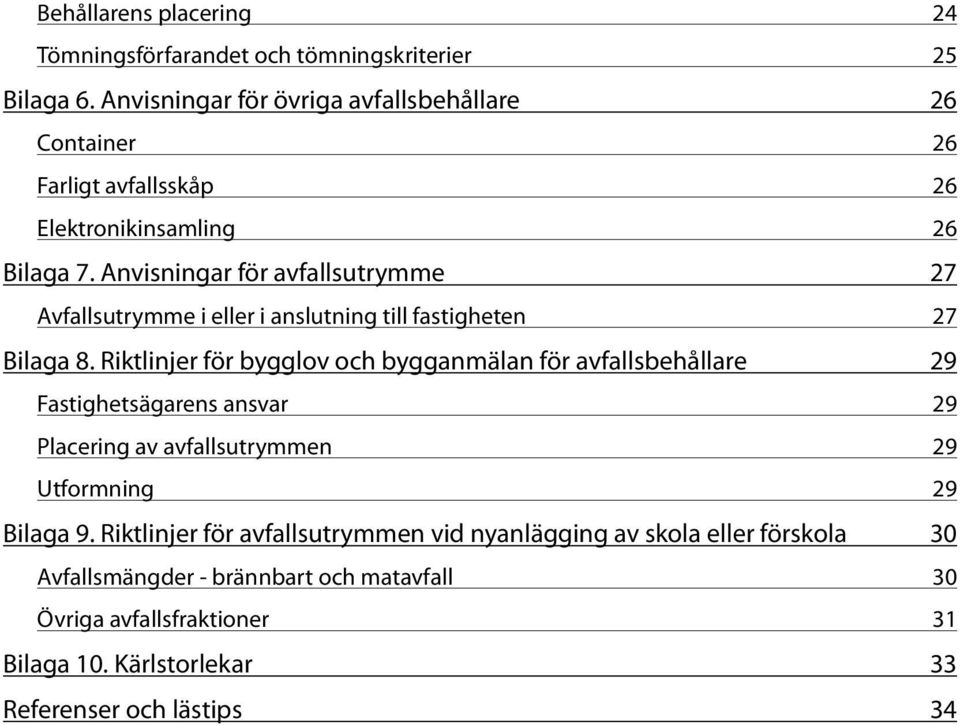 Behållarens placering 24

Tömningsförfarandet och tömningskriterier 25

Bilaga 6. Anvisningar för övriga avfallsbehållare 26

Container 26

Farligt avfallsskåp 26

Elektronikinsamling 26

Bilaga 7. Anvisningar för avfallsutrymme 27

Avfallsutrymme i eller i anslutning till fastigheten 27

Bilaga 8. Riktlinjer för bygglov och bygganmälan för avfallsbehållare 29

Fastighetsägarens ansvar 29

Placering av avfallsutrymmen 29

Utformning 29

Bilaga 9. Riktlinjer för avfallsutrymmen vid nyanlägging av skola eller förskola 30

Avfallsmängder - brännbart och matavfall 30

Övriga avfallsfraktioner 31

Bilaga 10. Kärlstorlekar 33

Referenser och lästips 34